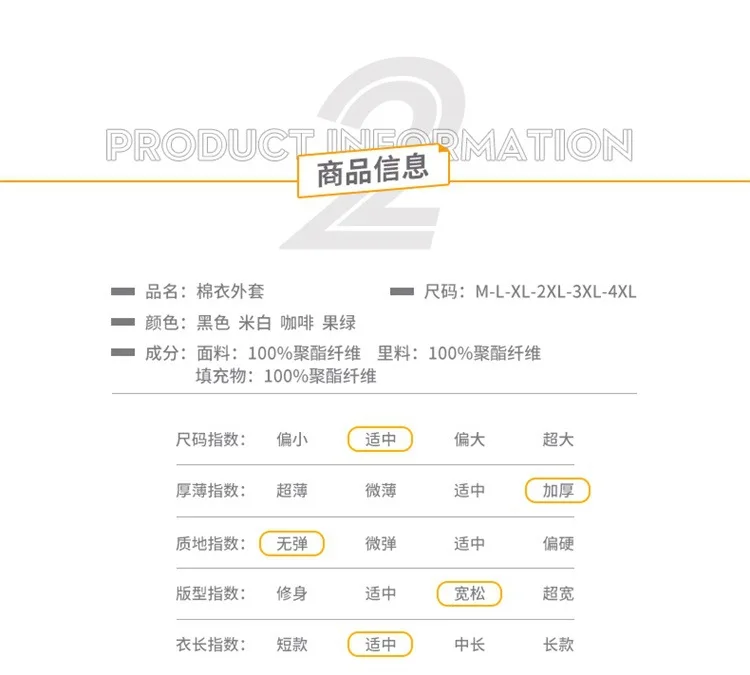 2
PRODUCT INFORMATION
商品信息

品名：棉衣外套
尺码：M-L-XL-2XL-3XL-4XL
颜色：黑色 米白 咖啡 果绿
成分：面料：100%聚酯纤维 里料：100%聚酯纤维
填充物：100%聚酯纤维

| 尺码指数： | 偏小 | 适中 | 偏大 | 超大 |
|---|---|---|---|---|
| 厚薄指数： | 超薄 | 微薄 | 适中 | 加厚 |
| 质地指数： | 无弹 | 微弹 | 适中 | 偏硬 |
| 版型指数： | 修身 | 适中 | 宽松 | 超宽 |
| 衣长指数： | 短款 | 适中 | 中长 | 长款 |